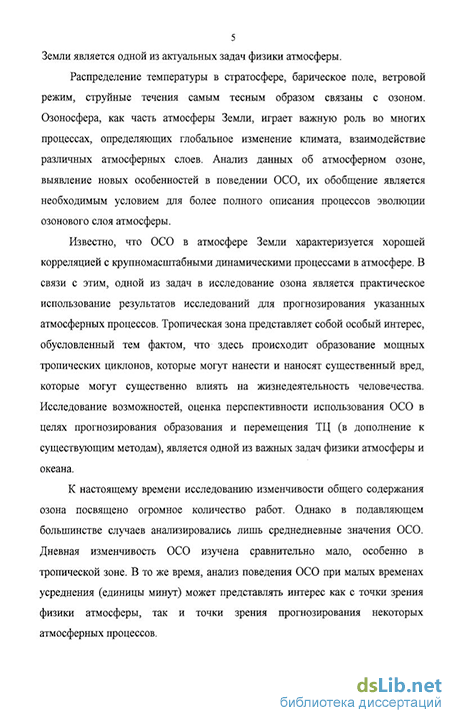 5

Земли является одной из актуальных задач физики атмосферы.

Распределение температуры в стратосфере, барическое поле, ветровой режим, струйные течения самым тесным образом связаны с озоном. Озоносфера, как часть атмосферы Земли, играет важную роль во многих процессах, определяющих глобальное изменение климата, взаимодействие различных атмосферных слоев. Анализ данных об атмосферном озоне, выявление новых особенностей в поведении ОСО, их обобщение является необходимым условием для более полного описания процессов эволюции озонового слоя атмосферы.

Известно, что ОСО в атмосфере Земли характеризуется хорошей корреляцией с крупномасштабными динамическими процессами в атмосфере. В связи с этим, одной из задач в исследование озона является практическое использование результатов исследований для прогнозирования указанных атмосферных процессов. Тропическая зона представляет собой особый интерес, обусловленный тем фактом, что здесь происходит образование мощных тропических циклонов, которые могут нанести и наносят существенный вред, которые могут существенно влиять на жизнедеятельность человечества. Исследование возможностей, оценка перспективности использования ОСО в целях прогнозирования образования и перемещения ТЦ (в дополнение к существующим методам), является одной из важных задач физики атмосферы и океана.

К настоящему времени исследованию изменчивости общего содержания озона посвящено огромное количество работ. Однако в подавляющем большинстве случаев анализировались лишь среднедневные значения ОСО. Дневная изменчивость ОСО изучена сравнительно мало, особенно в тропической зоне. В то же время, анализ поведения ОСО при малых временах усреднения (единицы минут) может представлять интерес как с точки зрения физики атмосферы, так и точки зрения прогнозирования некоторых атмосферных процессов.

dsLib.net
библиотека диссертаций